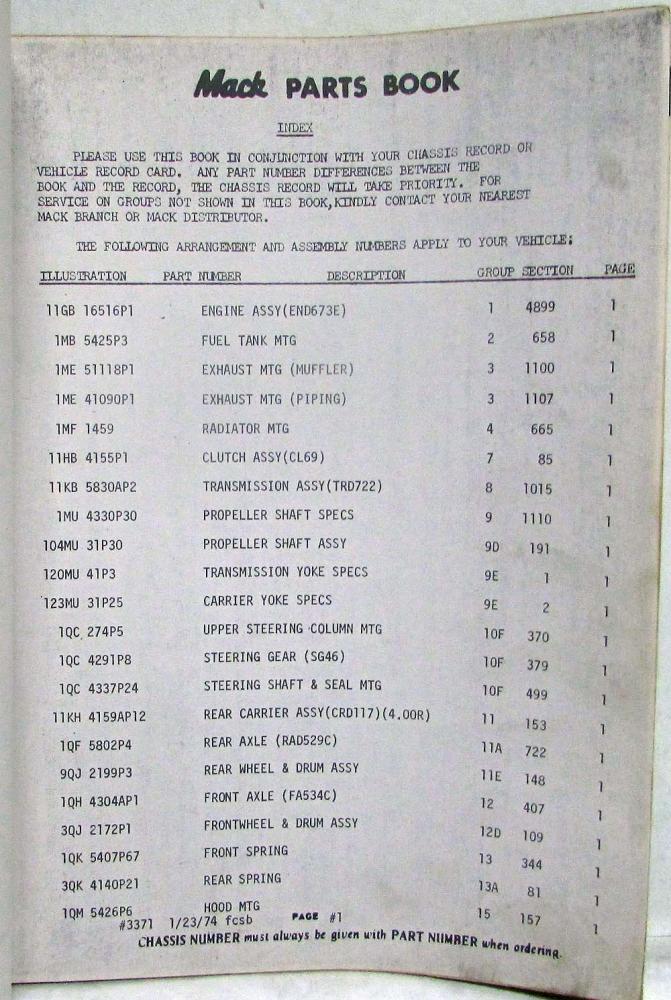 Mack PARTS BOOK

INDEX

PLEASE USE THIS BOOK IN CONJUNCTION WITH YOUR CHASSIS RECORD OR VEHICLE RECORD CARD. ANY PART NUMBER DIFFERENCES BETWEEN THE BOOK AND THE RECORD, THE CHASSIS RECORD WILL TAKE PRIORITY. FOR SERVICE ON GROUPS NOT SHOWN IN THIS BOOK,KINDLY CONTACT YOUR NEAREST MACK BRANCH OR MACK DISTRIBUTOR.

THE FOLLOWING ARRANGEMENT AND ASSEMBLY NUMBERS APPLY TO YOUR VEHICLE:

| ILLUSTRATION | PART NUMBER | DESCRIPTION | GROUP | SECTION | PAGE |
|---|---|---|---|---|---|
| 11GB | 16516P1 | ENGINE ASSY(END673E) | 1 | 4899 | 1 |
| 1MB | 5425P3 | FUEL TANK MTG | 2 | 658 | 1 |
| 1ME | 51118P1 | EXHAUST MTG (MUFFLER) | 3 | 1100 | 1 |
| 1ME | 41090P1 | EXHAUST MTG (PIPING) | 3 | 1107 | 1 |
| 1MF | 1459 | RADIATOR MTG | 4 | 665 | 1 |
| 11HB | 4155P1 | CLUTCH ASSY(CL69) | 7 | 85 | 1 |
| 11KB | 5830AP2 | TRANSMISSION ASSY(TRD722) | 8 | 1015 | 1 |
| 1MU | 4330P30 | PROPELLER SHAFT SPECS | 9 | 1110 | 1 |
| 104MU | 31P30 | PROPELLER SHAFT ASSY | 9D | 191 | 1 |
| 120MU | 41P3 | TRANSMISSION YOKE SPECS | 9E | 1 | 1 |
| 123MU | 31P25 | CARRIER YOKE SPECS | 9E | 2 | 1 |
| 1QC | 274P5 | UPPER STEERING COLUMN MTG | 10F | 370 | 1 |
| 1QC | 4291P8 | STEERING GEAR (SG46) | 10F | 379 | 1 |
| 1QC | 4337P24 | STEERING SHAFT & SEAL MTG | 10F | 499 | 1 |
| 11KH | 4159AP12 | REAR CARRIER ASSY(CRD117)(4.00R) | 11 | 153 | 1 |
| 1QF | 5802P4 | REAR AXLE (RAD529C) | 11A | 722 | 1 |
| 9QJ | 2199P3 | REAR WHEEL & DRUM ASSY | 11E | 148 | 1 |
| 1QH | 4304AP1 | FRONT AXLE (FA534C) | 12 | 407 | 1 |
| 3QJ | 2172P1 | FRONTWHEEL & DRUM ASSY | 12D | 109 | 1 |
| 1QK | 5407P67 | FRONT SPRING | 13 | 344 | 1 |
| 3QK | 4140P21 | REAR SPRING | 13A | 81 | 1 |
| 1QM | 5426P6 | HOOD MTG | 15 | 157 | 1 |

#3371 1/23/74 fcsb PAGE #1

CHASSIS NUMBER must always be given with PART NUMBER when ordering.